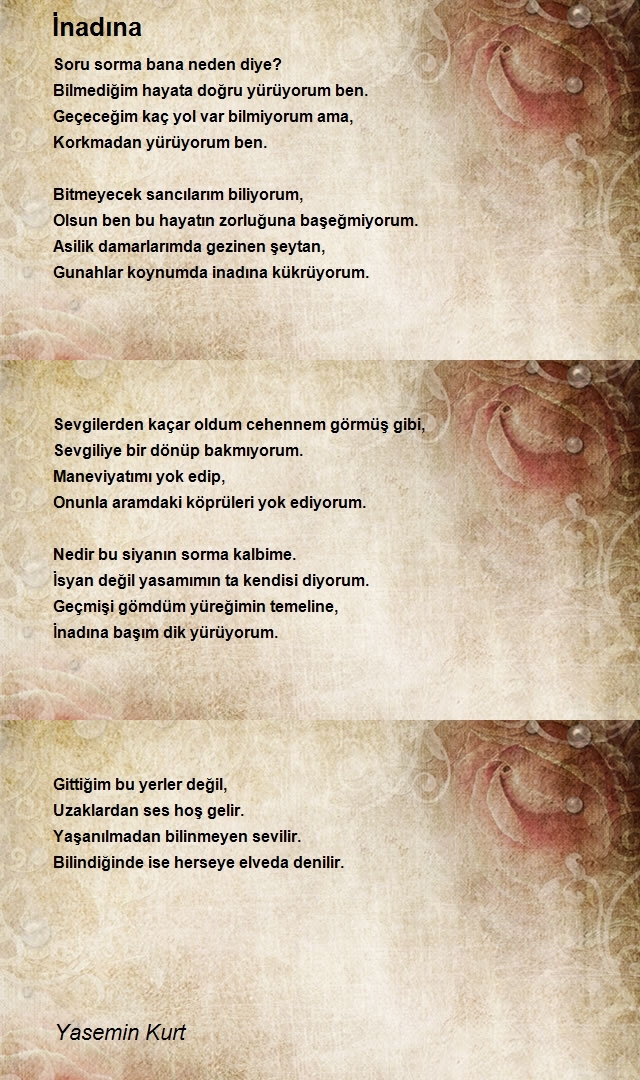 İnadına

Soru sorma bana neden diye?
Bilmediğim hayata doğru yürüyorum ben.
Geçeceğim kaç yol var bilmiyorum ama,
Korkmadan yürüyorum ben.

Bitmeyecek sancılarım biliyorum,
Olsun ben bu hayatın zorluğuna başeğmiyorum.
Asilik damarlarımda gezinen şeytan,
Gunahlar koynumda inadına kükrüyorum.

Sevgilerden kaçar oldum cehennem görmüş gibi,
Sevgiliye bir dönüp bakmıyorum.
Maneviyatımı yok edip,
Onunla aramdaki köprüleri yok ediyorum.

Nedir bu siyanın sorma kalbime.
İsyan değil yasamımın ta kendisi diyorum.
Geçmişi gömdüm yüreğimin temeline,
İnadına başım dik yürüyorum.

Gittiğim bu yerler değil,
Uzaklardan ses hoş gelir.
Yaşanılmadan bilinmeyen sevilir.
Bilindiğinde ise herseye elveda denilir.

Yasemin Kurt